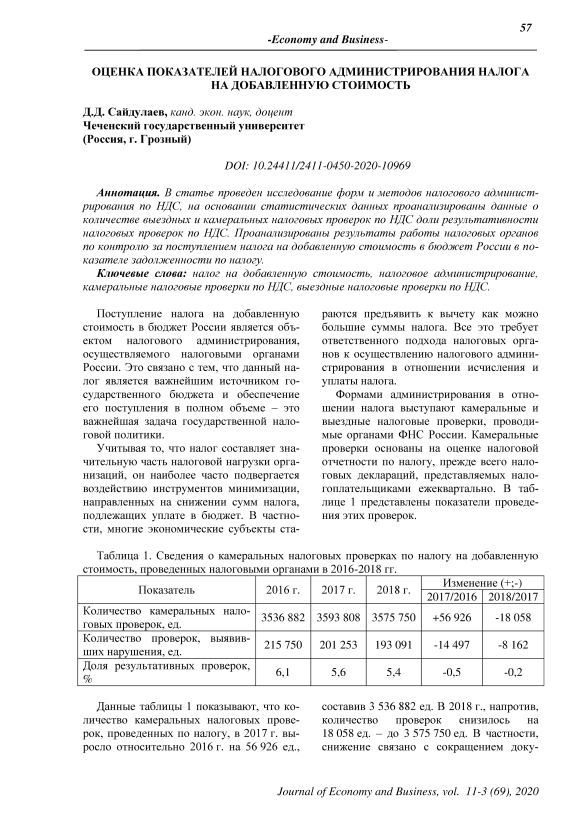 57

-Economy and Business-

ОЦЕНКА ПОКАЗАТЕЛЕЙ НАЛОГОВОГО АДМИНИСТРИРОВАНИЯ НАЛОГА НА ДОБАВЛЕННУЮ СТОИМОСТЬ

Д.Д. Сайдулаев, канд. экон. наук, доцент
Чеченский государственный университет
(Россия, г. Грозный)

DOI: 10.24411/2411-0450-2020-10969

Аннотация. В статье проведен исследование форм и методов налогового администрирования по НДС, на основании статистических данных проанализированы данные о количестве выездных и камеральных налоговых проверок по НДС доли результативности налоговых проверок по НДС. Проанализированы результаты работы налоговых органов по контролю за поступлением налога на добавленную стоимость в бюджет России в показателе задолженности по налогу.

Ключевые слова: налог на добавленную стоимость, налоговое администрирование, камеральные налоговые проверки по НДС, выездные налоговые проверки по НДС.

Поступление налога на добавленную стоимость в бюджет России является объектом налогового администрирования, осуществляемого налоговыми органами России. Это связано с тем, что данный налог является важнейшим источником государственного бюджета и обеспечение его поступления в полном объеме – это важнейшая задача государственной налоговой политики.

Учитывая то, что налог составляет значительную часть налоговой нагрузки организаций, он наиболее часто подвергается воздействию инструментов минимизации, направленных на снижении сумм налога, подлежащих уплате в бюджет. В частности, многие экономические субъекты стараются предъявить к вычету как можно большие суммы налога. Все это требует ответственного подхода налоговых органов к осуществлению налогового администрирования в отношении исчисления и уплаты налога.

Формами администрирования в отношении налога выступают камеральные и выездные налоговые проверки, проводимые органами ФНС России. Камеральные проверки основаны на оценке налоговой отчетности по налогу, прежде всего налоговых деклараций, представляемых налогоплательщиками ежеквартально. В таблице 1 представлены показатели проведения этих проверок.

Таблица 1. Сведения о камеральных налоговых проверках по налогу на добавленную стоимость, проведенных налоговыми органами в 2016-2018 гг.

| Показатель | 2016 г. | 2017 г. | 2018 г. | Изменение (+;-) 2017/2016 | Изменение (+;-) 2018/2017 |
|---|---|---|---|---|---|
| Количество камеральных налоговых проверок, ед. | 3536 882 | 3593 808 | 3575 750 | +56 926 | -18 058 |
| Количество проверок, выявивших нарушения, ед. | 215 750 | 201 253 | 193 091 | -14 497 | -8 162 |
| Доля результативных проверок, % | 6,1 | 5,6 | 5,4 | -0,5 | -0,2 |

Данные таблицы 1 показывают, что количество камеральных налоговых проверок, проведенных по налогу, в 2017 г. выросло относительно 2016 г. на 56 926 ед., составив 3 536 882 ед. В 2018 г., напротив, количество проверок снизилось на 18 058 ед. – до 3 575 750 ед. В частности, снижение связано с сокращением доку-

Journal of Economy and Business, vol. 11-3 (69), 2020